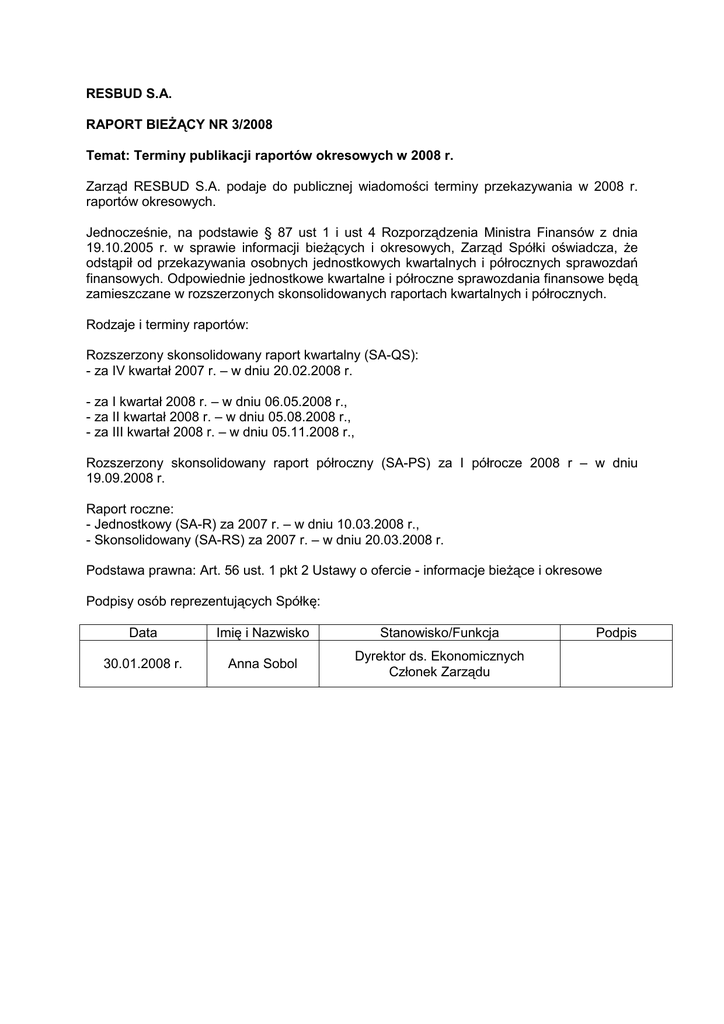 RESBUD S.A.

RAPORT BIEŻĄCY NR 3/2008

Temat: Terminy publikacji raportów okresowych w 2008 r.

Zarząd RESBUD S.A. podaje do publicznej wiadomości terminy przekazywania w 2008 r. raportów okresowych.

Jednocześnie, na podstawie § 87 ust 1 i ust 4 Rozporządzenia Ministra Finansów z dnia 19.10.2005 r. w sprawie informacji bieżących i okresowych, Zarząd Spółki oświadcza, że odstąpił od przekazywania osobnych jednostkowych kwartalnych i półrocznych sprawozdań finansowych. Odpowiednie jednostkowe kwartalne i półroczne sprawozdania finansowe będą zamieszczane w rozszerzonych skonsolidowanych raportach kwartalnych i półrocznych.

Rodzaje i terminy raportów:

Rozszerzony skonsolidowany raport kwartalny (SA-QS):
- za IV kwartał 2007 r. – w dniu 20.02.2008 r.

- za I kwartał 2008 r. – w dniu 06.05.2008 r.,
- za II kwartał 2008 r. – w dniu 05.08.2008 r.,
- za III kwartał 2008 r. – w dniu 05.11.2008 r.,

Rozszerzony skonsolidowany raport półroczny (SA-PS) za I półrocze 2008 r – w dniu 19.09.2008 r.

Raport roczne:
- Jednostkowy (SA-R) za 2007 r. – w dniu 10.03.2008 r.,
- Skonsolidowany (SA-RS) za 2007 r. – w dniu 20.03.2008 r.

Podstawa prawna: Art. 56 ust. 1 pkt 2 Ustawy o ofercie - informacje bieżące i okresowe

Podpisy osób reprezentujących Spółkę:

| Data | Imię i Nazwisko | Stanowisko/Funkcja | Podpis |
|---|---|---|---|
| 30.01.2008 r. | Anna Sobol | Dyrektor ds. Ekonomicznych Członek Zarządu | |